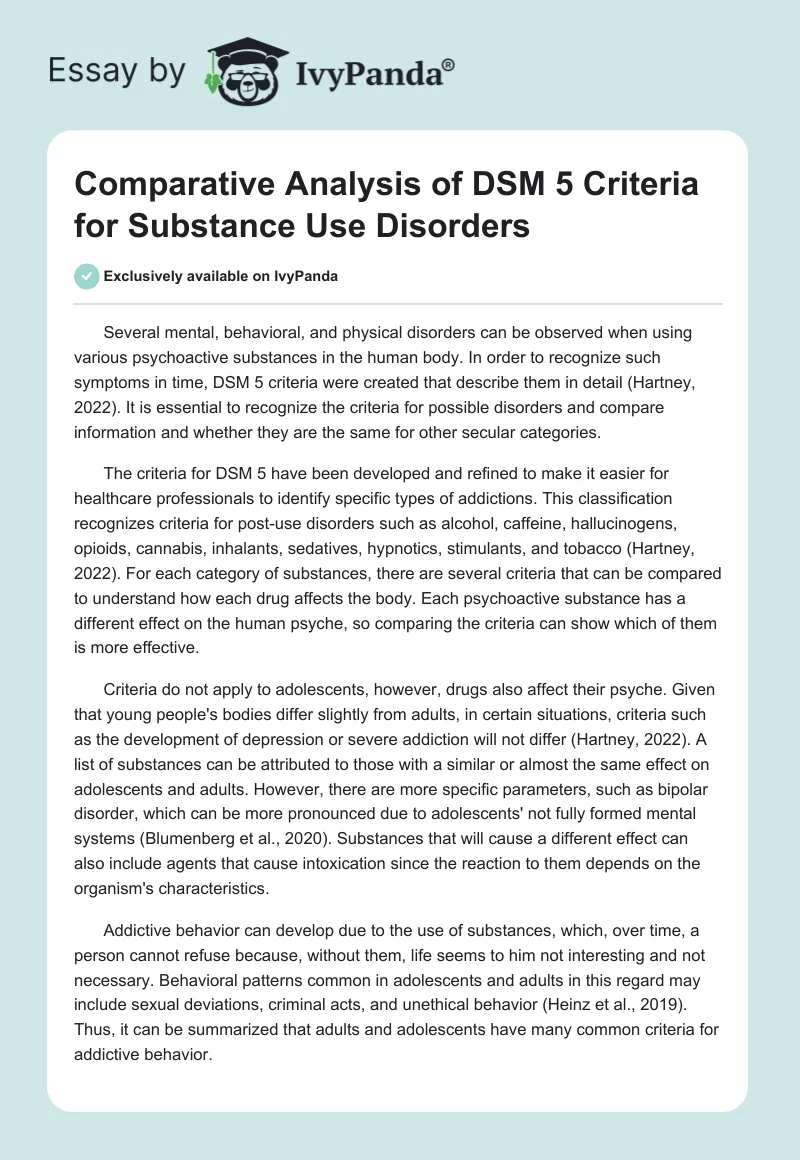 Essay by IvyPanda®

Comparative Analysis of DSM 5 Criteria for Substance Use Disorders

Exclusively available on IvyPanda

Several mental, behavioral, and physical disorders can be observed when using various psychoactive substances in the human body. In order to recognize such symptoms in time, DSM 5 criteria were created that describe them in detail (Hartney, 2022). It is essential to recognize the criteria for possible disorders and compare information and whether they are the same for other secular categories.

The criteria for DSM 5 have been developed and refined to make it easier for healthcare professionals to identify specific types of addictions. This classification recognizes criteria for post-use disorders such as alcohol, caffeine, hallucinogens, opioids, cannabis, inhalants, sedatives, hypnotics, stimulants, and tobacco (Hartney, 2022). For each category of substances, there are several criteria that can be compared to understand how each drug affects the body. Each psychoactive substance has a different effect on the human psyche, so comparing the criteria can show which of them is more effective.

Criteria do not apply to adolescents, however, drugs also affect their psyche. Given that young people's bodies differ slightly from adults, in certain situations, criteria such as the development of depression or severe addiction will not differ (Hartney, 2022). A list of substances can be attributed to those with a similar or almost the same effect on adolescents and adults. However, there are more specific parameters, such as bipolar disorder, which can be more pronounced due to adolescents' not fully formed mental systems (Blumenberg et al., 2020). Substances that will cause a different effect can also include agents that cause intoxication since the reaction to them depends on the organism's characteristics.

Addictive behavior can develop due to the use of substances, which, over time, a person cannot refuse because, without them, life seems to him not interesting and not necessary. Behavioral patterns common in adolescents and adults in this regard may include sexual deviations, criminal acts, and unethical behavior (Heinz et al., 2019). Thus, it can be summarized that adults and adolescents have many common criteria for addictive behavior.